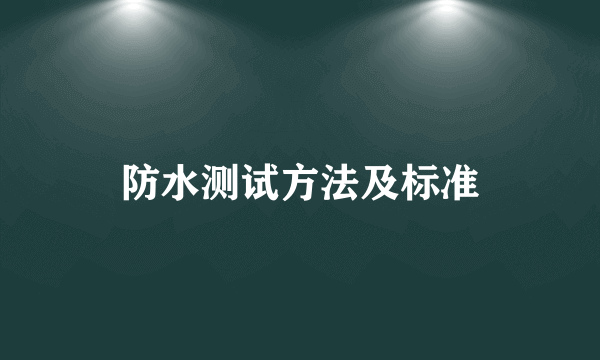 防水测试方法及标准